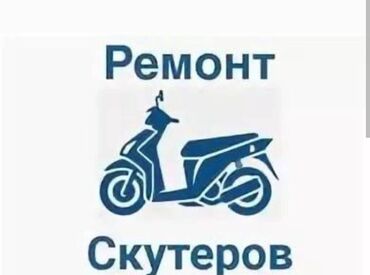 Ремонт

Скутеров